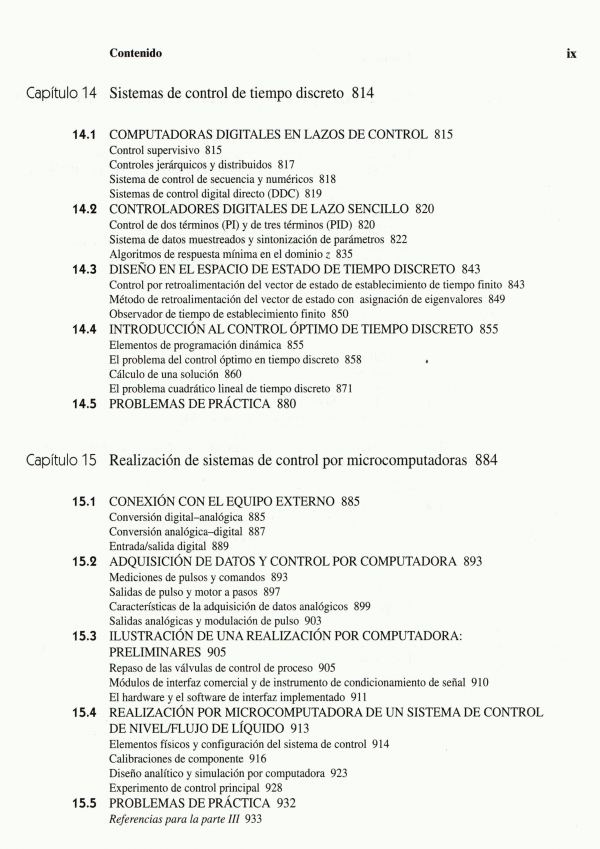 Contenido ix

Capítulo 14 Sistemas de control de tiempo discreto 814

14.1 COMPUTADORAS DIGITALES EN LAZOS DE CONTROL 815
Control supervisivo 815
Controles jerárquicos y distribuidos 817
Sistema de control de secuencia y numéricos 818
Sistemas de control digital directo (DDC) 819

14.2 CONTROLADORES DIGITALES DE LAZO SENCILLO 820
Control de dos términos (PI) y de tres términos (PID) 820
Sistema de datos muestreados y sintonización de parámetros 822
Algoritmos de respuesta mínima en el dominio $z$ 835

14.3 DISEÑO EN EL ESPACIO DE ESTADO DE TIEMPO DISCRETO 843
Control por retroalimentación del vector de estado de establecimiento de tiempo finito 843
Método de retroalimentación del vector de estado con asignación de eigenvalores 849
Observador de tiempo de establecimiento finito 850

14.4 INTRODUCCIÓN AL CONTROL ÓPTIMO DE TIEMPO DISCRETO 855
Elementos de programación dinámica 855
El problema del control óptimo en tiempo discreto 858
Cálculo de una solución 860
El problema cuadrático lineal de tiempo discreto 871

14.5 PROBLEMAS DE PRÁCTICA 880

Capítulo 15 Realización de sistemas de control por microcomputadoras 884

15.1 CONEXIÓN CON EL EQUIPO EXTERNO 885
Conversión digital–analógica 885
Conversión analógica–digital 887
Entrada/salida digital 889

15.2 ADQUISICIÓN DE DATOS Y CONTROL POR COMPUTADORA 893
Mediciones de pulsos y comandos 893
Salidas de pulso y motor a pasos 897
Características de la adquisición de datos analógicos 899
Salidas analógicas y modulación de pulso 903

15.3 ILUSTRACIÓN DE UNA REALIZACIÓN POR COMPUTADORA: PRELIMINARES 905
Repaso de las válvulas de control de proceso 905
Módulos de interfaz comercial y de instrumento de condicionamiento de señal 910
El hardware y el software de interfaz implementado 911

15.4 REALIZACIÓN POR MICROCOMPUTADORA DE UN SISTEMA DE CONTROL DE NIVEL/FLUJO DE LÍQUIDO 913
Elementos físicos y configuración del sistema de control 914
Calibraciones de componente 916
Diseño analítico y simulación por computadora 923
Experimento de control principal 928

15.5 PROBLEMAS DE PRÁCTICA 932
Referencias para la parte III 933